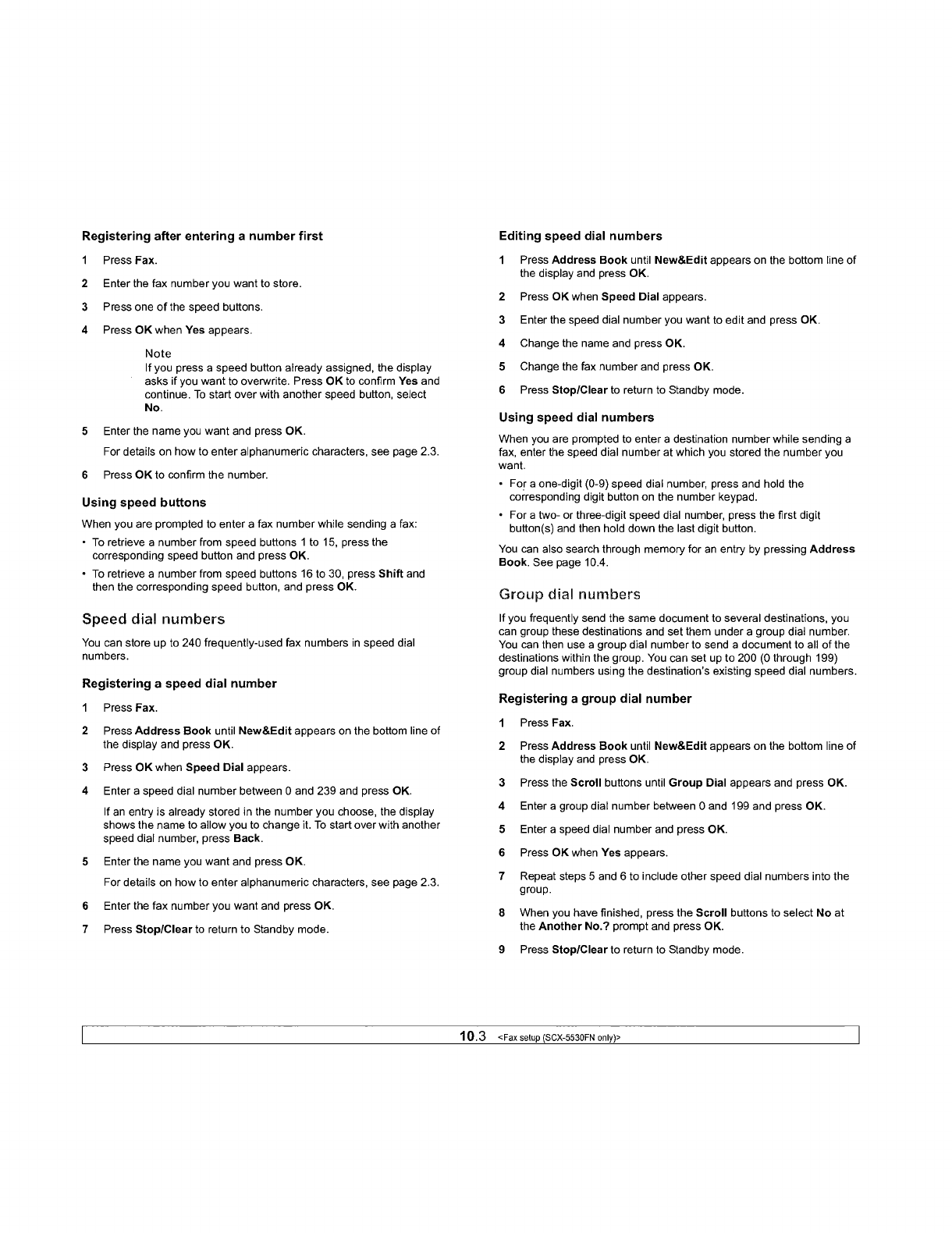 Registering after entering a number first

1 Press Fax.

2 Enter the fax number you want to store.

3 Press one of the speed buttons.

4 Press OK when Yes appears.

Note
If you press a speed button already assigned, the display asks if you want to overwrite. Press OK to confirm Yes and continue. To start over with another speed button, select No.

5 Enter the name you want and press OK.

For details on how to enter alphanumeric characters, see page 2.3.

6 Press OK to confirm the number.

Using speed buttons

When you are prompted to enter a fax number while sending a fax:

• To retrieve a number from speed buttons 1 to 15, press the corresponding speed button and press OK.

• To retrieve a number from speed buttons 16 to 30, press Shift and then the corresponding speed button, and press OK.

Speed dial numbers

You can store up to 240 frequently-used fax numbers in speed dial numbers.

Registering a speed dial number

1 Press Fax.

2 Press Address Book until New&Edit appears on the bottom line of the display and press OK.

3 Press OK when Speed Dial appears.

4 Enter a speed dial number between 0 and 239 and press OK.

If an entry is already stored in the number you choose, the display shows the name to allow you to change it. To start over with another speed dial number, press Back.

5 Enter the name you want and press OK.

For details on how to enter alphanumeric characters, see page 2.3.

6 Enter the fax number you want and press OK.

7 Press Stop/Clear to return to Standby mode.

Editing speed dial numbers

1 Press Address Book until New&Edit appears on the bottom line of the display and press OK.

2 Press OK when Speed Dial appears.

3 Enter the speed dial number you want to edit and press OK.

4 Change the name and press OK.

5 Change the fax number and press OK.

6 Press Stop/Clear to return to Standby mode.

Using speed dial numbers

When you are prompted to enter a destination number while sending a fax, enter the speed dial number at which you stored the number you want.

• For a one-digit (0-9) speed dial number, press and hold the corresponding digit button on the number keypad.

• For a two- or three-digit speed dial number, press the first digit button(s) and then hold down the last digit button.

You can also search through memory for an entry by pressing Address Book. See page 10.4.

Group dial numbers

If you frequently send the same document to several destinations, you can group these destinations and set them under a group dial number. You can then use a group dial number to send a document to all of the destinations within the group. You can set up to 200 (0 through 199) group dial numbers using the destination's existing speed dial numbers.

Registering a group dial number

1 Press Fax.

2 Press Address Book until New&Edit appears on the bottom line of the display and press OK.

3 Press the Scroll buttons until Group Dial appears and press OK.

4 Enter a group dial number between 0 and 199 and press OK.

5 Enter a speed dial number and press OK.

6 Press OK when Yes appears.

7 Repeat steps 5 and 6 to include other speed dial numbers into the group.

8 When you have finished, press the Scroll buttons to select No at the Another No.? prompt and press OK.

9 Press Stop/Clear to return to Standby mode.

10.3 <Fax setup (SCX-5530FN only)>